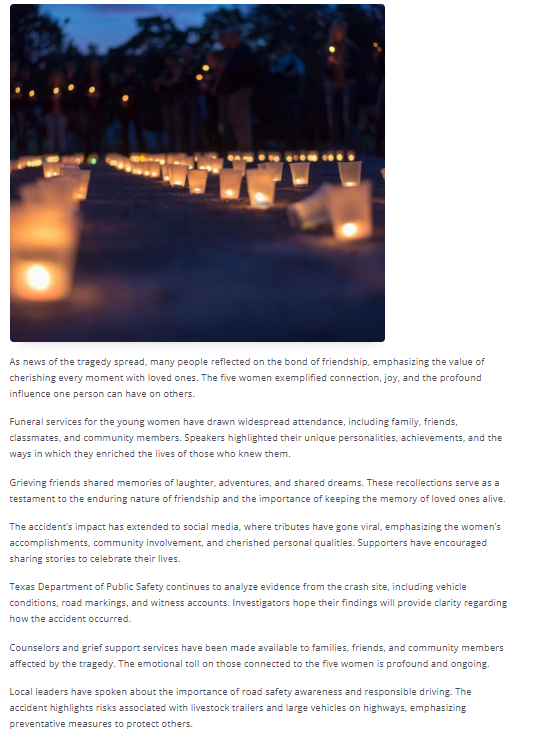 As news of the tragedy spread, many people reflected on the bond of friendship, emphasizing the value of cherishing every moment with loved ones. The five women exemplified connection, joy, and the profound influence one person can have on others.

Funeral services for the young women have drawn widespread attendance, including family, friends, classmates, and community members. Speakers highlighted their unique personalities, achievements, and the ways in which they enriched the lives of those who knew them.

Grieving friends shared memories of laughter, adventures, and shared dreams. These recollections serve as a testament to the enduring nature of friendship and the importance of keeping the memory of loved ones alive.

The accident's impact has extended to social media, where tributes have gone viral, emphasizing the women's accomplishments, community involvement, and cherished personal qualities. Supporters have encouraged sharing stories to celebrate their lives.

Texas Department of Public Safety continues to analyze evidence from the crash site, including vehicle conditions, road markings, and witness accounts. Investigators hope their findings will provide clarity regarding how the accident occurred.

Counselors and grief support services have been made available to families, friends, and community members affected by the tragedy. The emotional toll on those connected to the five women is profound and ongoing.

Local leaders have spoken about the importance of road safety awareness and responsible driving. The accident highlights risks associated with livestock trailers and large vehicles on highways, emphasizing preventative measures to protect others.